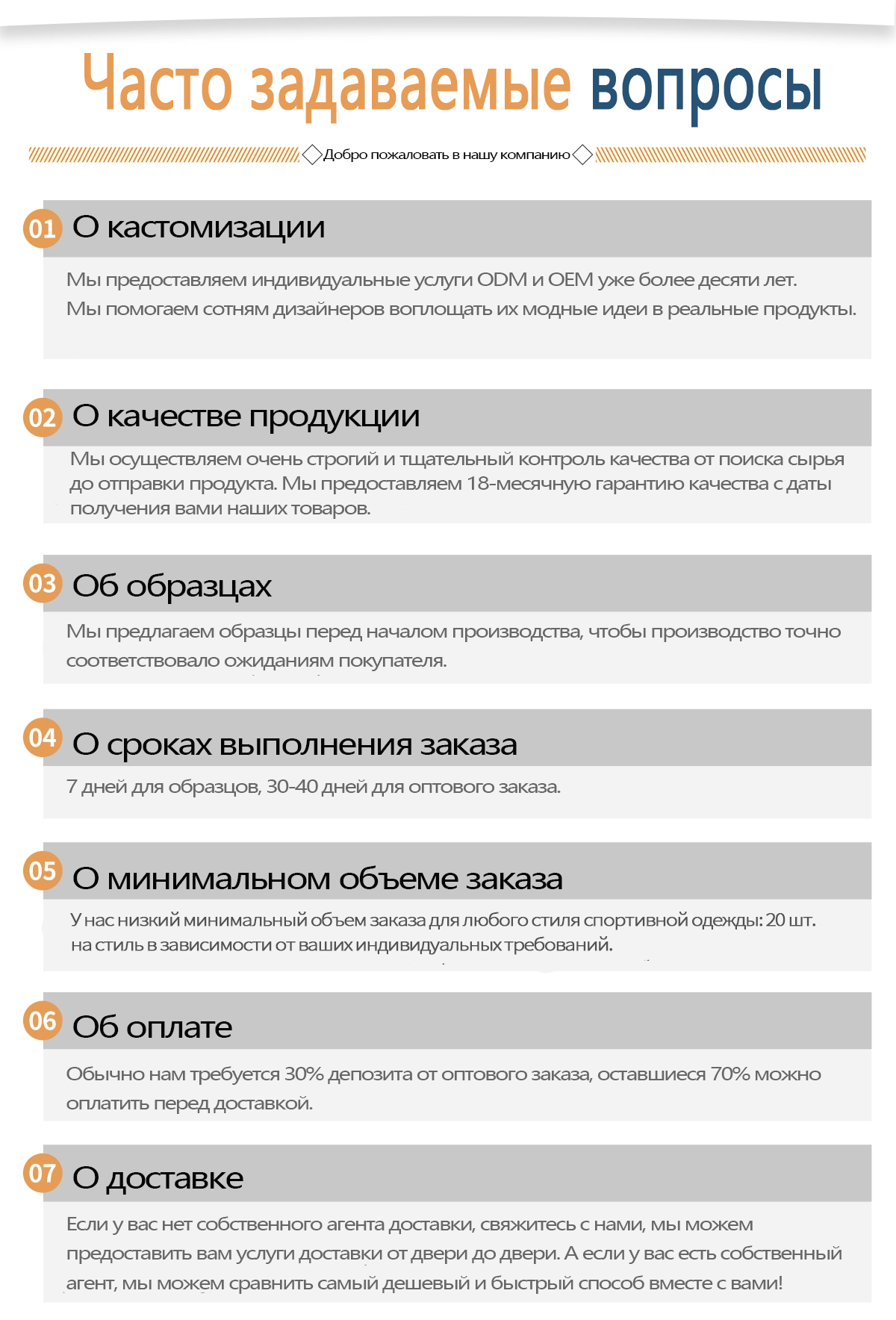 Часто задаваемые вопросы

Добро пожаловать в нашу компанию

01 О кастомизации

Мы предоставляем индивидуальные услуги ODM и OEM уже более десяти лет.
Мы помогаем сотням дизайнеров воплощать их модные идеи в реальные продукты.

02 О качестве продукции

Мы осуществляем очень строгий и тщательный контроль качества от поиска сырья до отправки продукта. Мы предоставляем 18-месячную гарантию качества с даты получения вами наших товаров.

03 Об образцах

Мы предлагаем образцы перед началом производства, чтобы производство точно соответствовало ожиданиям покупателя.

04 О сроках выполнения заказа

7 дней для образцов, 30-40 дней для оптового заказа.

05 О минимальном объеме заказа

У нас низкий минимальный объем заказа для любого стиля спортивной одежды: 20 шт. на стиль в зависимости от ваших индивидуальных требований.

06 Об оплате

Обычно нам требуется 30% депозита от оптового заказа, оставшиеся 70% можно оплатить перед доставкой.

07 О доставке

Если у вас нет собственного агента доставки, свяжитесь с нами, мы можем предоставить вам услуги доставки от двери до двери. А если у вас есть собственный агент, мы можем сравнить самый дешевый и быстрый способ вместе с вами!